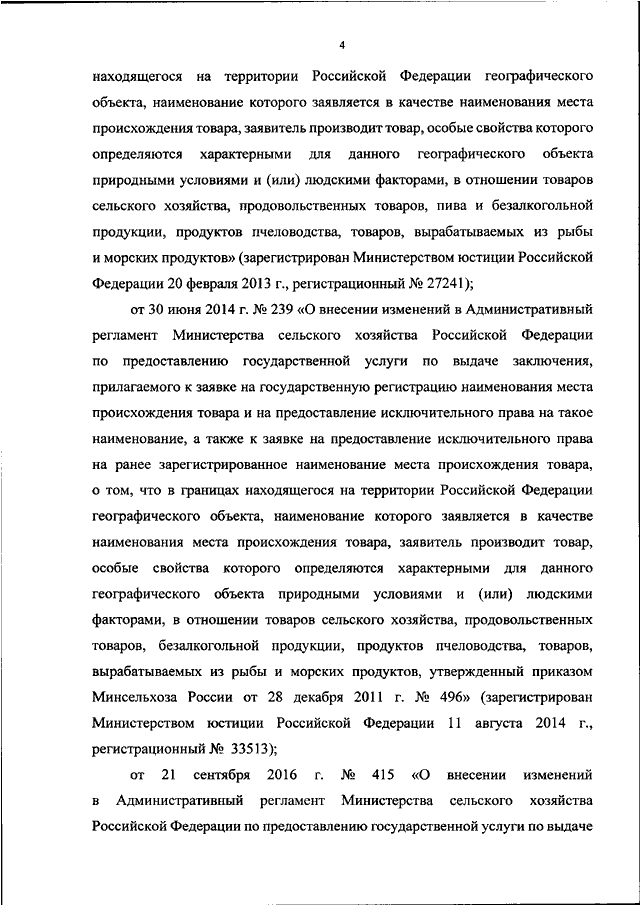 4

находящегося на территории Российской Федерации географического объекта, наименование которого заявляется в качестве наименования места происхождения товара, заявитель производит товар, особые свойства которого определяются характерными для данного географического объекта природными условиями и (или) людскими факторами, в отношении товаров сельского хозяйства, продовольственных товаров, пива и безалкогольной продукции, продуктов пчеловодства, товаров, вырабатываемых из рыбы и морских продуктов» (зарегистрирован Министерством юстиции Российской Федерации 20 февраля 2013 г., регистрационный № 27241);

от 30 июня 2014 г. № 239 «О внесении изменений в Административный регламент Министерства сельского хозяйства Российской Федерации по предоставлению государственной услуги по выдаче заключения, прилагаемого к заявке на государственную регистрацию наименования места происхождения товара и на предоставление исключительного права на такое наименование, а также к заявке на предоставление исключительного права на ранее зарегистрированное наименование места происхождения товара, о том, что в границах находящегося на территории Российской Федерации географического объекта, наименование которого заявляется в качестве наименования места происхождения товара, заявитель производит товар, особые свойства которого определяются характерными для данного географического объекта природными условиями и (или) людскими факторами, в отношении товаров сельского хозяйства, продовольственных товаров, безалкогольной продукции, продуктов пчеловодства, товаров, вырабатываемых из рыбы и морских продуктов, утвержденный приказом Минсельхоза России от 28 декабря 2011 г. № 496» (зарегистрирован Министерством юстиции Российской Федерации 11 августа 2014 г., регистрационный № 33513);

от 21 сентября 2016 г. № 415 «О внесении изменений в Административный регламент Министерства сельского хозяйства Российской Федерации по предоставлению государственной услуги по выдаче